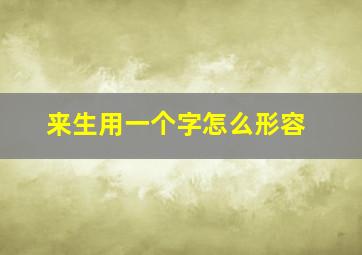 来生用一个字怎么形容